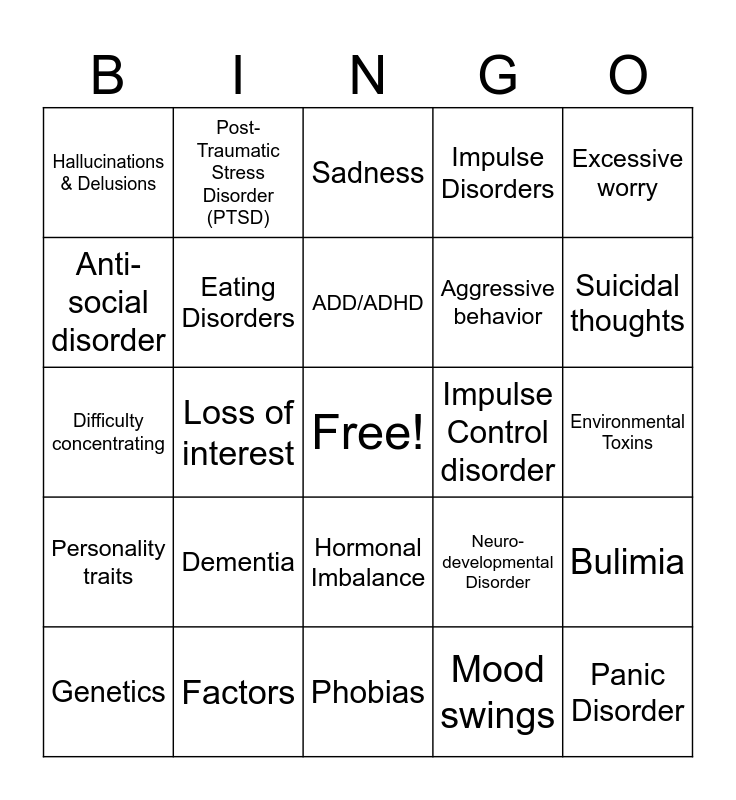 | B | I | N | G | O |
|---|---|---|---|---|
| Hallucinations & Delusions | Post-Traumatic Stress Disorder (PTSD) | Sadness | Impulse Disorders | Excessive worry |
| Anti-social disorder | Eating Disorders | ADD/ADHD | Aggressive behavior | Suicidal thoughts |
| Difficulty concentrating | Loss of interest | Free! | Impulse Control disorder | Environmental Toxins |
| Personality traits | Dementia | Hormonal Imbalance | Neuro-developmental Disorder | Bulimia |
| Genetics | Factors | Phobias | Mood swings | Panic Disorder |